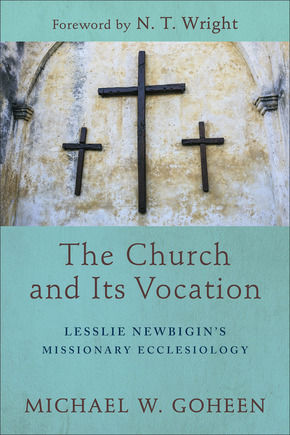 Foreword by N. T. Wright

The Church and Its Vocation

LESSLIE NEWBIGIN'S MISSIONARY ECCLESIOLOGY

MICHAEL W. GOHEEN